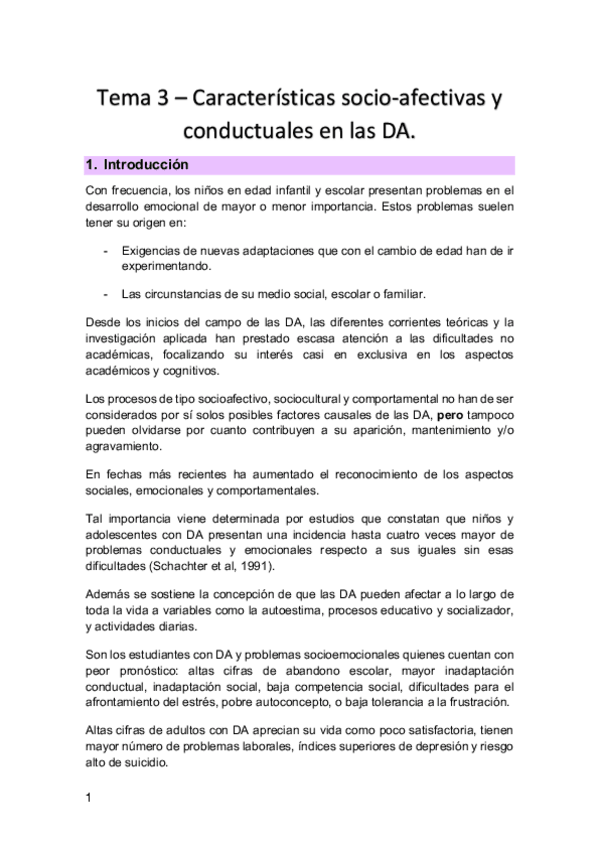 Tema 3 – Características socio-afectivas y conductuales en las DA.

1. Introducción

Con frecuencia, los niños en edad infantil y escolar presentan problemas en el desarrollo emocional de mayor o menor importancia. Estos problemas suelen tener su origen en:

- Exigencias de nuevas adaptaciones que con el cambio de edad han de ir experimentando.

- Las circunstancias de su medio social, escolar o familiar.

Desde los inicios del campo de las DA, las diferentes corrientes teóricas y la investigación aplicada han prestado escasa atención a las dificultades no académicas, focalizando su interés casi en exclusiva en los aspectos académicos y cognitivos.

Los procesos de tipo socioafectivo, sociocultural y comportamental no han de ser considerados por sí solos posibles factores causales de las DA, pero tampoco pueden olvidarse por cuanto contribuyen a su aparición, mantenimiento y/o agravamiento.

En fechas más recientes ha aumentado el reconocimiento de los aspectos sociales, emocionales y comportamentales.

Tal importancia viene determinada por estudios que constatan que niños y adolescentes con DA presentan una incidencia hasta cuatro veces mayor de problemas conductuales y emocionales respecto a sus iguales sin esas dificultades (Schachter et al, 1991).

Además se sostiene la concepción de que las DA pueden afectar a lo largo de toda la vida a variables como la autoestima, procesos educativo y socializador, y actividades diarias.

Son los estudiantes con DA y problemas socioemocionales quienes cuentan con peor pronóstico: altas cifras de abandono escolar, mayor inadaptación conductual, inadaptación social, baja competencia social, dificultades para el afrontamiento del estrés, pobre autoconcepto, o baja tolerancia a la frustración.

Altas cifras de adultos con DA aprecian su vida como poco satisfactoria, tienen mayor número de problemas laborales, índices superiores de depresión y riesgo alto de suicidio.

1